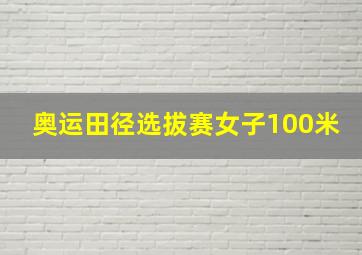 奥运田径选拔赛女子100米